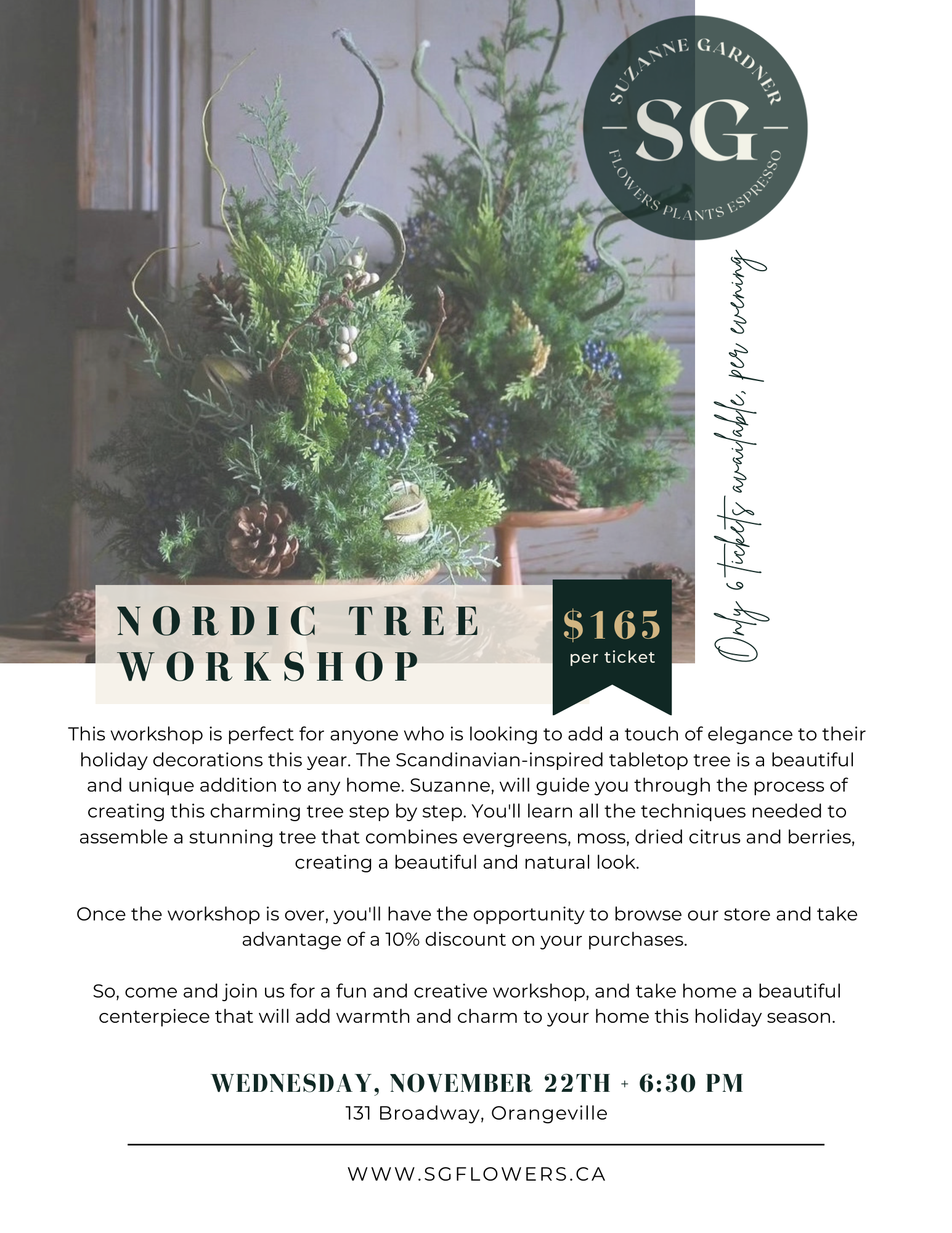 SUZANNE GARDNER
SG
FLOWERS PLANTS ESPRESSO

Only 6 tickets available, per evening

NORDIC TREE WORKSHOP

$165
per ticket

This workshop is perfect for anyone who is looking to add a touch of elegance to their holiday decorations this year. The Scandinavian-inspired tabletop tree is a beautiful and unique addition to any home. Suzanne, will guide you through the process of creating this charming tree step by step. You'll learn all the techniques needed to assemble a stunning tree that combines evergreens, moss, dried citrus and berries, creating a beautiful and natural look.

Once the workshop is over, you'll have the opportunity to browse our store and take advantage of a 10% discount on your purchases.

So, come and join us for a fun and creative workshop, and take home a beautiful centerpiece that will add warmth and charm to your home this holiday season.

WEDNESDAY, NOVEMBER 22TH + 6:30 PM
131 Broadway, Orangeville

WWW.SGFLOWERS.CA